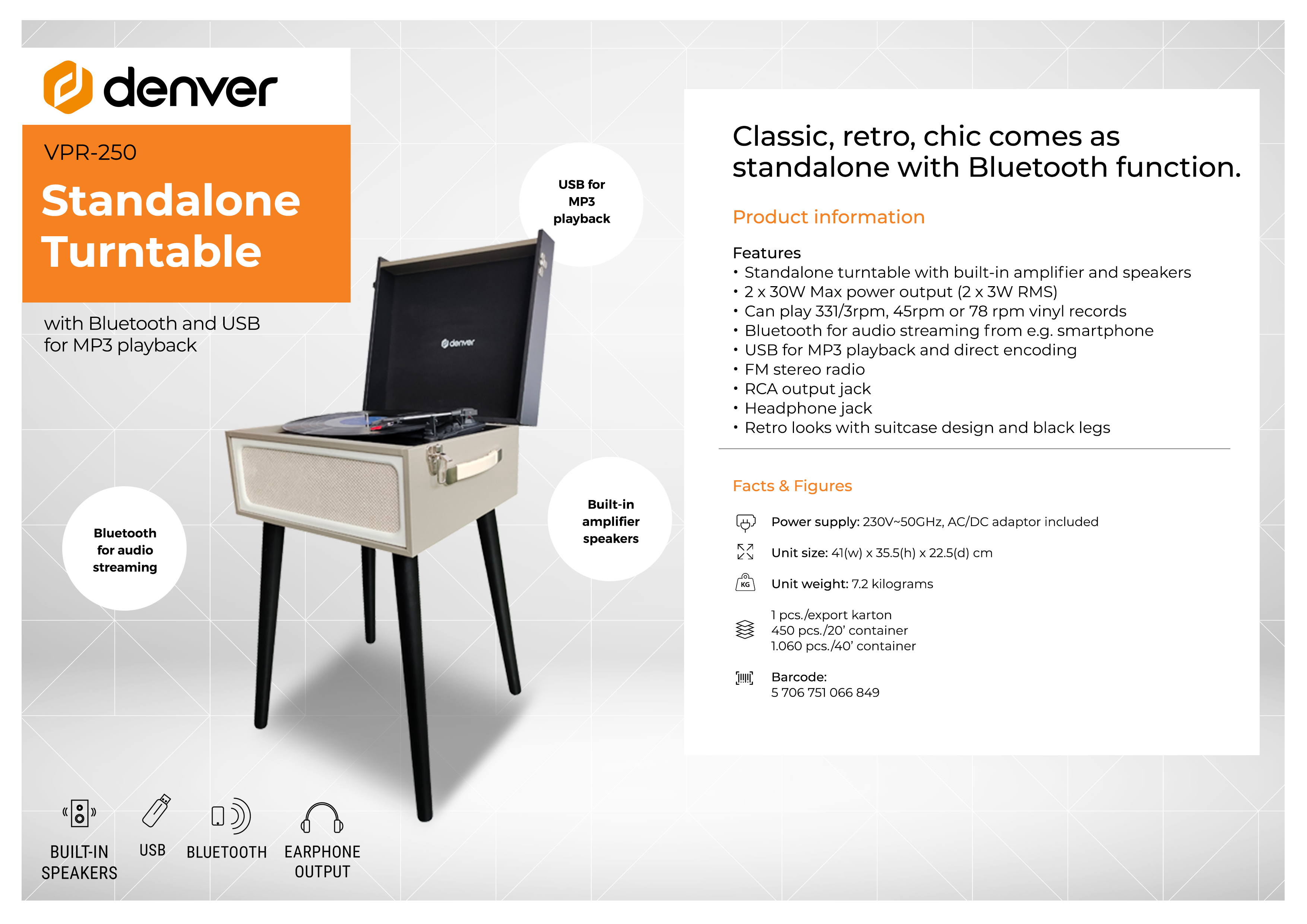 denver

VPR-250

Standalone Turntable

with Bluetooth and USB for MP3 playback

USB for MP3 playback

denver

Bluetooth for audio streaming

Built-in amplifier speakers

BUILT-IN SPEAKERS

USB

BLUETOOTH

EARPHONE OUTPUT

Classic, retro, chic comes as standalone with Bluetooth function.

Product information

Features
• Standalone turntable with built-in amplifier and speakers
• 2 x 30W Max power output (2 x 3W RMS)
• Can play 331/3rpm, 45rpm or 78 rpm vinyl records
• Bluetooth for audio streaming from e.g. smartphone
• USB for MP3 playback and direct encoding
• FM stereo radio
• RCA output jack
• Headphone jack
• Retro looks with suitcase design and black legs

Facts & Figures

Power supply: 230V~50GHz, AC/DC adaptor included

Unit size: 41(w) x 35.5(h) x 22.5(d) cm

KG

Unit weight: 7.2 kilograms

1 pcs./export karton
450 pcs./20' container
1.060 pcs./40' container

Barcode:
5 706 751 066 849